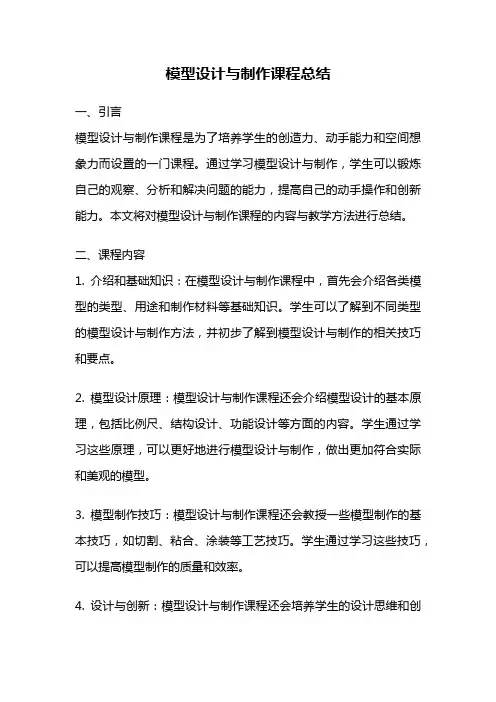 模型设计与制作课程总结

一、引言

模型设计与制作课程是为了培养学生的创造力、动手能力和空间想象力而设置的一门课程。通过学习模型设计与制作，学生可以锻炼自己的观察、分析和解决问题的能力，提高自己的动手操作和创新能力。本文将对模型设计与制作课程的内容与教学方法进行总结。

二、课程内容

1. 介绍和基础知识：在模型设计与制作课程中，首先会介绍各类模型的类型、用途和制作材料等基础知识。学生可以了解到不同类型的模型设计与制作方法，并初步了解到模型设计与制作的相关技巧和要点。

2. 模型设计原理：模型设计与制作课程还会介绍模型设计的基本原理，包括比例尺、结构设计、功能设计等方面的内容。学生通过学习这些原理，可以更好地进行模型设计与制作，做出更加符合实际和美观的模型。

3. 模型制作技巧：模型设计与制作课程还会教授一些模型制作的基本技巧，如切割、粘合、涂装等工艺技巧。学生通过学习这些技巧，可以提高模型制作的质量和效率。

4. 设计与创新：模型设计与制作课程还会培养学生的设计思维和创